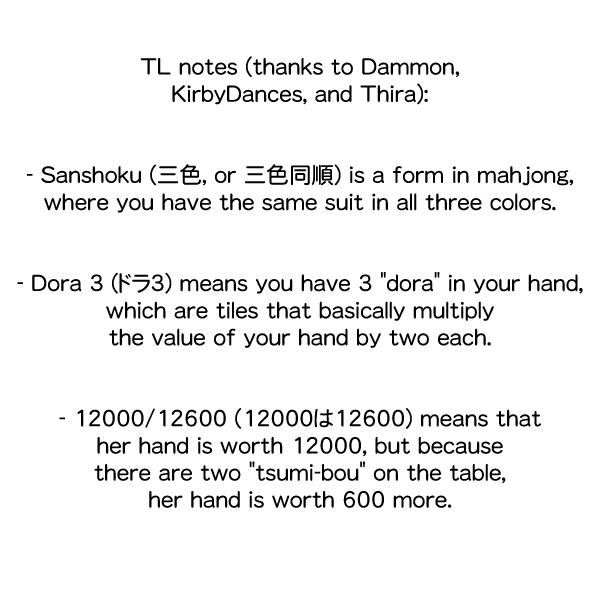 TL notes (thanks to Dammon, KirbyDances, and Thira):

- Sanshoku (三色, or 三色同順) is a form in mahjong, where you have the same suit in all three colors.

- Dora 3 (ドラ3) means you have 3 "dora" in your hand, which are tiles that basically multiply the value of your hand by two each.

- 12000/12600 (12000は12600) means that her hand is worth 12000, but because there are two "tsumi-bou" on the table, her hand is worth 600 more.